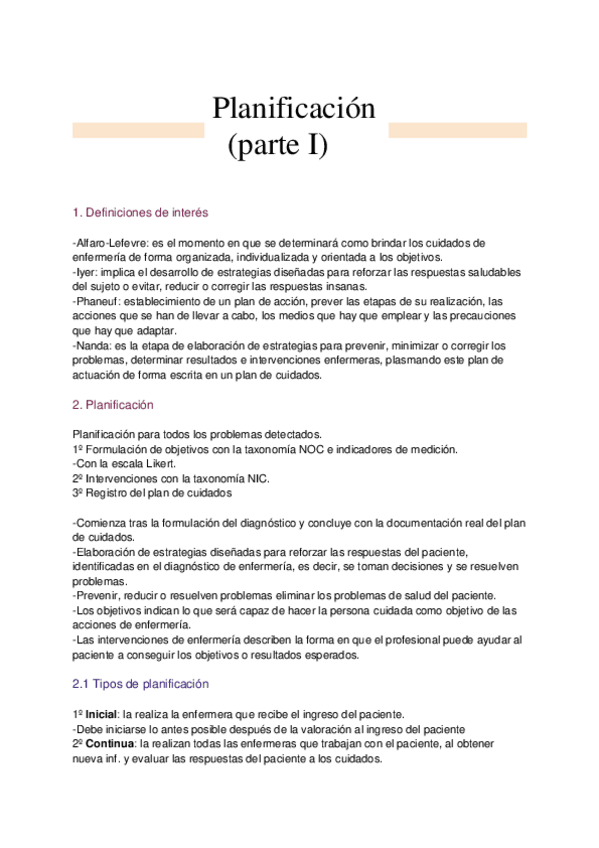 Planificación
(parte I)

1. Definiciones de interés

-Alfaro-Lefevre: es el momento en que se determinará como brindar los cuidados de enfermería de forma organizada, individualizada y orientada a los objetivos.
-Iyer: implica el desarrollo de estrategias diseñadas para reforzar las respuestas saludables del sujeto o evitar, reducir o corregir las respuestas insanas.
-Phaneuf: establecimiento de un plan de acción, prever las etapas de su realización, las acciones que se han de llevar a cabo, los medios que hay que emplear y las precauciones que hay que adaptar.
-Nanda: es la etapa de elaboración de estrategias para prevenir, minimizar o corregir los problemas, determinar resultados e intervenciones enfermeras, plasmando este plan de actuación de forma escrita en un plan de cuidados.

2. Planificación

Planificación para todos los problemas detectados.
1º Formulación de objetivos con la taxonomía NOC e indicadores de medición.
-Con la escala Likert.
2º Intervenciones con la taxonomía NIC.
3º Registro del plan de cuidados

-Comienza tras la formulación del diagnóstico y concluye con la documentación real del plan de cuidados.
-Elaboración de estrategias diseñadas para reforzar las respuestas del paciente, identificadas en el diagnóstico de enfermería, es decir, se toman decisiones y se resuelven problemas.
-Prevenir, reducir o resuelven problemas eliminar los problemas de salud del paciente.
-Los objetivos indican lo que será capaz de hacer la persona cuidada como objetivo de las acciones de enfermería.
-Las intervenciones de enfermería describen la forma en que el profesional puede ayudar al paciente a conseguir los objetivos o resultados esperados.

2.1 Tipos de planificación

1º **Inicial**: la realiza la enfermera que recibe el ingreso del paciente.
-Debe iniciarse lo antes posible después de la valoración al ingreso del paciente
2º **Continua**: la realizan todas las enfermeras que trabajan con el paciente, al obtener nueva inf. y evaluar las respuestas del paciente a los cuidados.